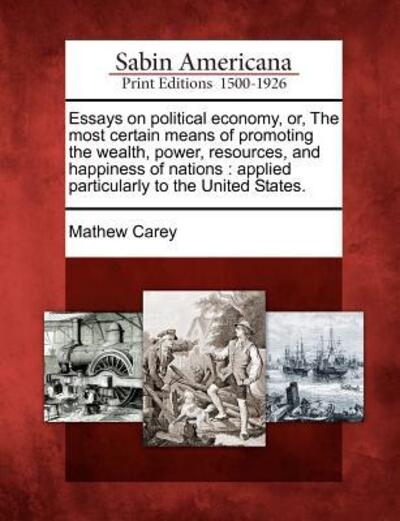 Sabin Americana
Print Editions 1500-1926

Essays on political economy, or, The most certain means of promoting the wealth, power, resources, and happiness of nations : applied particularly to the United States.

Mathew Carey